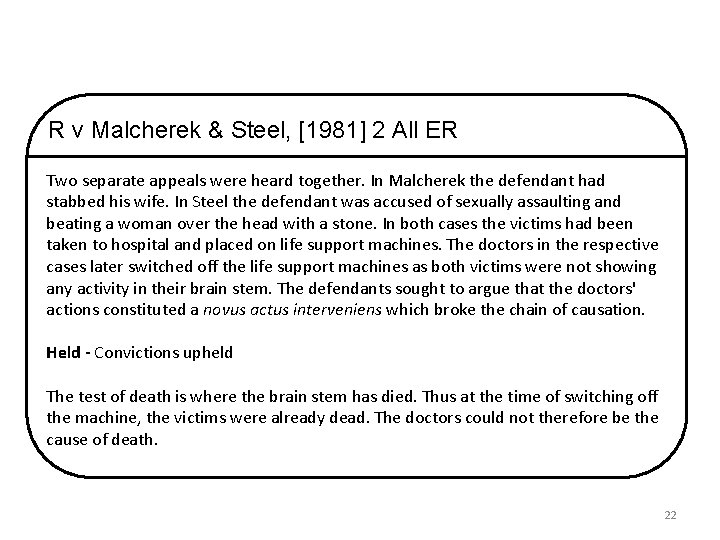 R v Malcherek & Steel, [1981] 2 All ER

Two separate appeals were heard together. In Malcherek the defendant had stabbed his wife. In Steel the defendant was accused of sexually assaulting and beating a woman over the head with a stone. In both cases the victims had been taken to hospital and placed on life support machines. The doctors in the respective cases later switched off the life support machines as both victims were not showing any activity in their brain stem. The defendants sought to argue that the doctors' actions constituted a novus actus interveniens which broke the chain of causation.

Held - Convictions upheld

The test of death is where the brain stem has died. Thus at the time of switching off the machine, the victims were already dead. The doctors could not therefore be the cause of death.

22